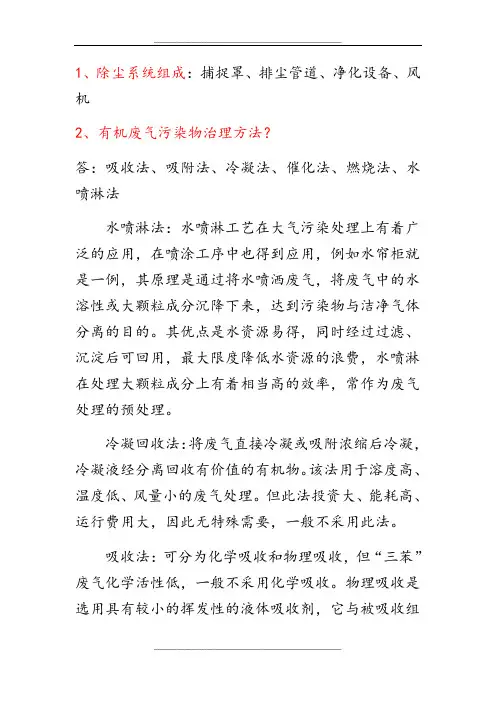 1、除尘系统组成：捕捉罩、排尘管道、净化设备、风机

2、有机废气污染物治理方法？

答：吸收法、吸附法、冷凝法、催化法、燃烧法、水喷淋法

水喷淋法：水喷淋工艺在大气污染处理上有着广泛的应用，在喷涂工序中也得到应用，例如水帘柜就是一例，其原理是通过将水喷洒废气，将废气中的水溶性或大颗粒成分沉降下来，达到污染物与洁净气体分离的目的。其优点是水资源易得，同时经过过滤、沉淀后可回用，最大限度降低水资源的浪费，水喷淋在处理大颗粒成分上有着相当高的效率，常作为废气处理的预处理。

冷凝回收法：将废气直接冷凝或吸附浓缩后冷凝，冷凝液经分离回收有价值的有机物。该法用于溶度高、温度低、风量小的废气处理。但此法投资大、能耗高、运行费用大，因此无特殊需要，一般不采用此法。

吸收法：可分为化学吸收和物理吸收，但“三苯”废气化学活性低，一般不采用化学吸收。物理吸收是选用具有较小的挥发性的液体吸收剂，它与被吸收组